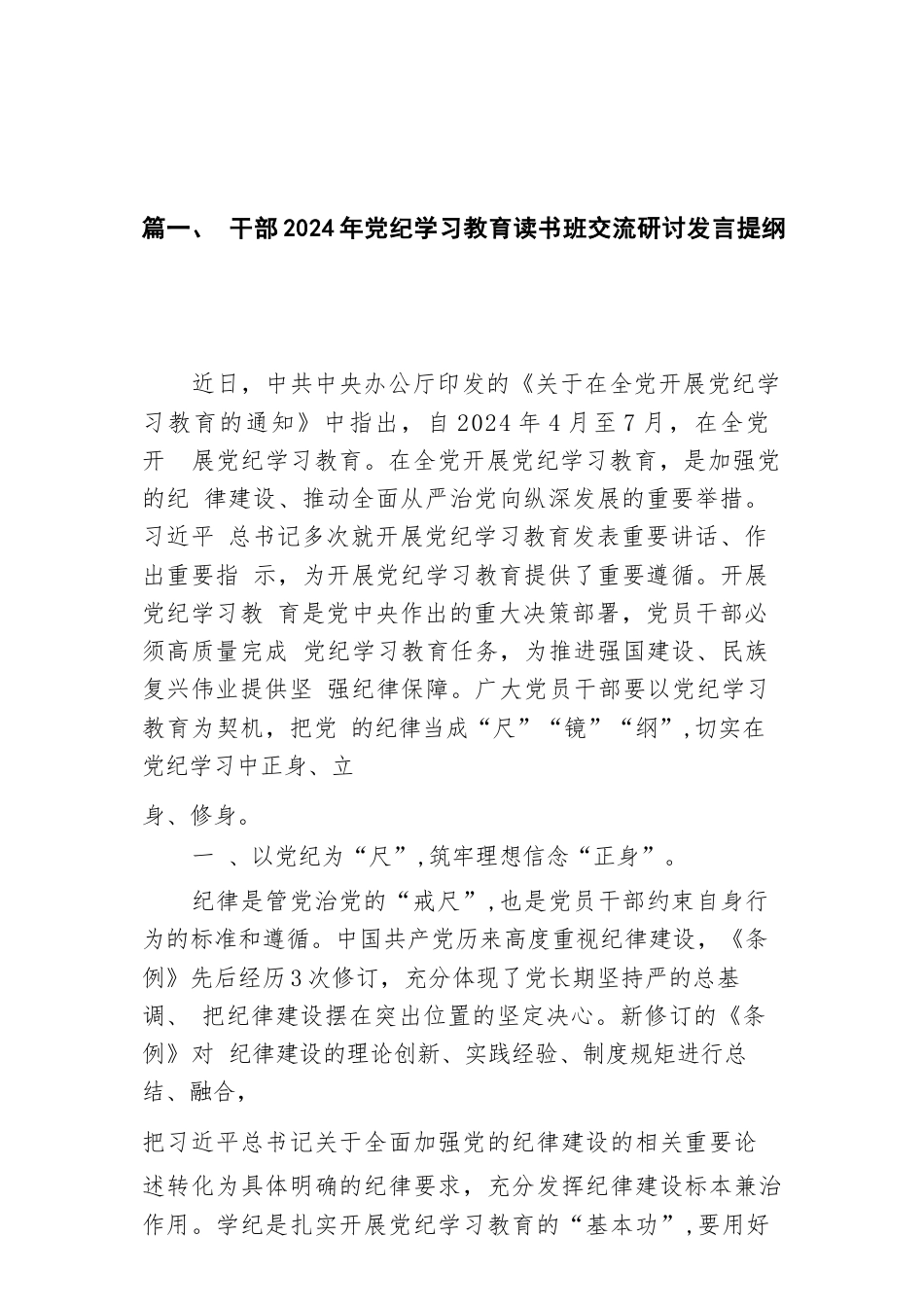 篇一、 干部2024年党纪学习教育读书班交流研讨发言提纲

近日，中共中央办公厅印发的《关于在全党开展党纪学习教育的通知》中指出，自2024年4月至7月，在全党开 展党纪学习教育。在全党开展党纪学习教育，是加强党的纪 律建设、推动全面从严治党向纵深发展的重要举措。习近平 总书记多次就开展党纪学习教育发表重要讲话、作出重要指 示，为开展党纪学习教育提供了重要遵循。开展党纪学习教 育是党中央作出的重大决策部署，党员干部必须高质量完成 党纪学习教育任务，为推进强国建设、民族复兴伟业提供坚 强纪律保障。广大党员干部要以党纪学习教育为契机，把党 的纪律当成“尺”“镜”“纲”,切实在党纪学习中正身、立

身、修身。

一 、以党纪为“尺”,筑牢理想信念“正身”。

纪律是管党治党的“戒尺”,也是党员干部约束自身行为的标准和遵循。中国共产党历来高度重视纪律建设，《条例》先后经历3次修订，充分体现了党长期坚持严的总基调、 把纪律建设摆在突出位置的坚定决心。新修订的《条例》对 纪律建设的理论创新、实践经验、制度规矩进行总结、融合，

把习近平总书记关于全面加强党的纪律建设的相关重要论述转化为具体明确的纪律要求，充分发挥纪律建设标本兼治作用。学纪是扎实开展党纪学习教育的“基本功”,要用好